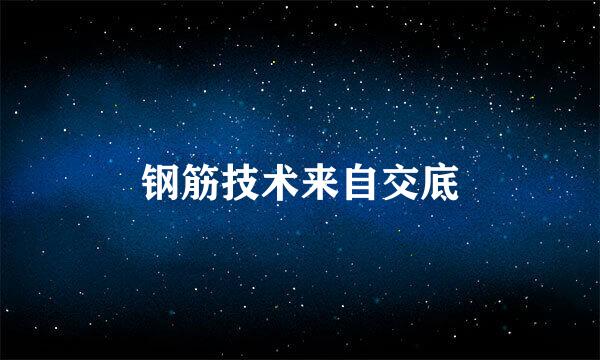 钢筋技术来自交底